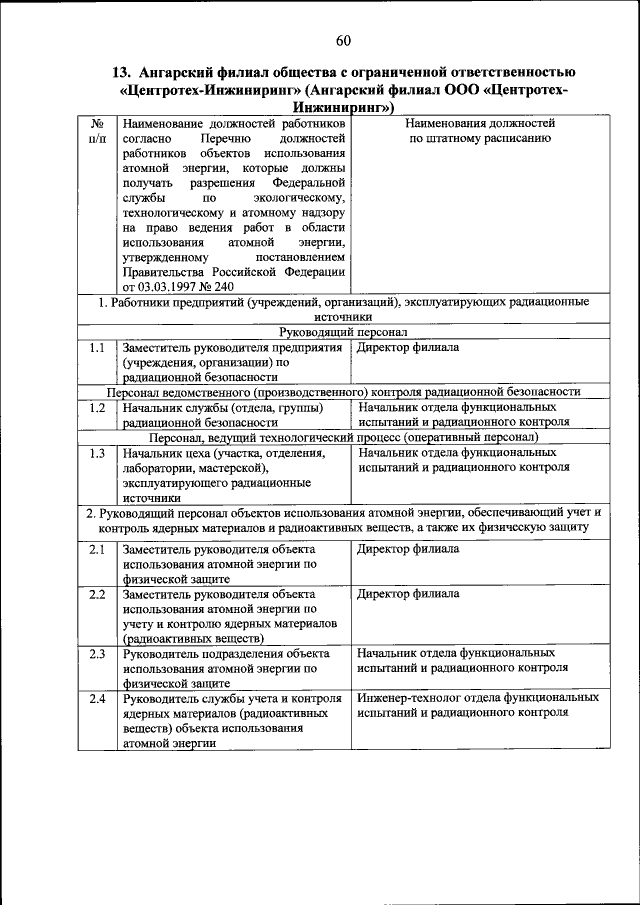 60

13. Ангарский филиал общества с ограниченной ответственностью «Центротех-Инжиниринг» (Ангарский филиал ООО «Центротех-Инжиниринг»)

| № п/п | Наименование должностей работников согласно Перечню должностей работников объектов использования атомной энергии, которые должны получать разрешения Федеральной службы по экологическому, технологическому и атомному надзору на право ведения работ в области использования атомной энергии, утвержденному постановлением Правительства Российской Федерации от 03.03.1997 № 240 | Наименования должностей по штатному расписанию |
|---|---|---|
| 1. Работники предприятий (учреждений, организаций), эксплуатирующих радиационные источники | | |
| Руководящий персонал | | |
| 1.1 | Заместитель руководителя предприятия (учреждения, организации) по радиационной безопасности | Директор филиала |
| Персонал ведомственного (производственного) контроля радиационной безопасности | | |
| 1.2 | Начальник службы (отдела, группы) радиационной безопасности | Начальник отдела функциональных испытаний и радиационного контроля |
| Персонал, ведущий технологический процесс (оперативный персонал) | | |
| 1.3 | Начальник цеха (участка, отделения, лаборатории, мастерской), эксплуатирующего радиационные источники | Начальник отдела функциональных испытаний и радиационного контроля |
| 2. Руководящий персонал объектов использования атомной энергии, обеспечивающий учет и контроль ядерных материалов и радиоактивных веществ, а также их физическую защиту | | |
| 2.1 | Заместитель руководителя объекта использования атомной энергии по физической защите | Директор филиала |
| 2.2 | Заместитель руководителя объекта использования атомной энергии по учету и контролю ядерных материалов (радиоактивных веществ) | Директор филиала |
| 2.3 | Руководитель подразделения объекта использования атомной энергии по физической защите | Начальник отдела функциональных испытаний и радиационного контроля |
| 2.4 | Руководитель службы учета и контроля ядерных материалов (радиоактивных веществ) объекта использования атомной энергии | Инженер-технолог отдела функциональных испытаний и радиационного контроля |